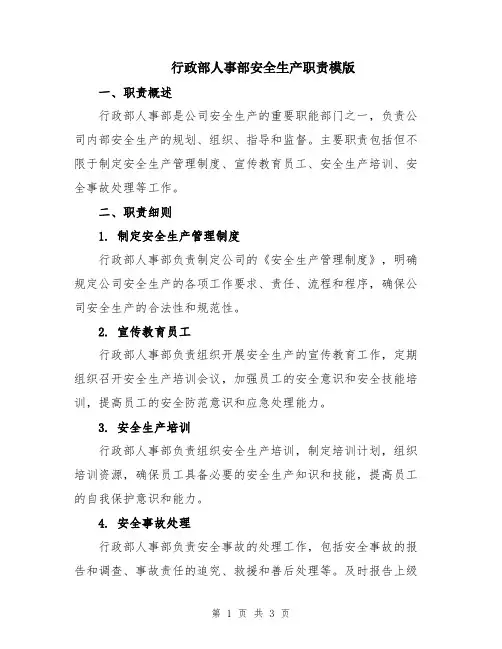 行政部人事部安全生产职责模版

一、职责概述

行政部人事部是公司安全生产的重要职能部门之一，负责公司内部安全生产的规划、组织、指导和监督。主要职责包括但不限于制定安全生产管理制度、宣传教育员工、安全生产培训、安全事故处理等工作。

二、职责细则

1. 制定安全生产管理制度

行政部人事部负责制定公司的《安全生产管理制度》，明确规定公司安全生产的各项工作要求、责任、流程和程序，确保公司安全生产的合法性和规范性。

2. 宣传教育员工

行政部人事部负责组织开展安全生产的宣传教育工作，定期组织召开安全生产培训会议，加强员工的安全意识和安全技能培训，提高员工的安全防范意识和应急处理能力。

3. 安全生产培训

行政部人事部负责组织安全生产培训，制定培训计划，组织培训资源，确保员工具备必要的安全生产知识和技能，提高员工的自我保护意识和能力。

4. 安全事故处理

行政部人事部负责安全事故的处理工作，包括安全事故的报告和调查、事故责任的追究、救援和善后处理等。及时报告上级

第 1 页 共 3 页